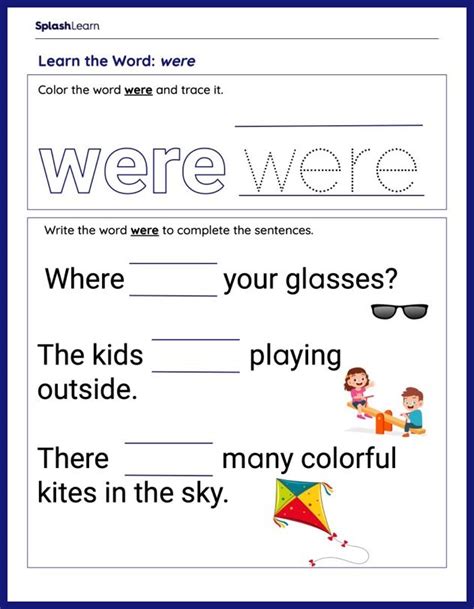 SplashLearn

Learn the Word: were

Color the word were and trace it.

were were

Write the word were to complete the sentences.

Where ____ your glasses?

The kids ____ playing outside.

There ____ many colorful kites in the sky.